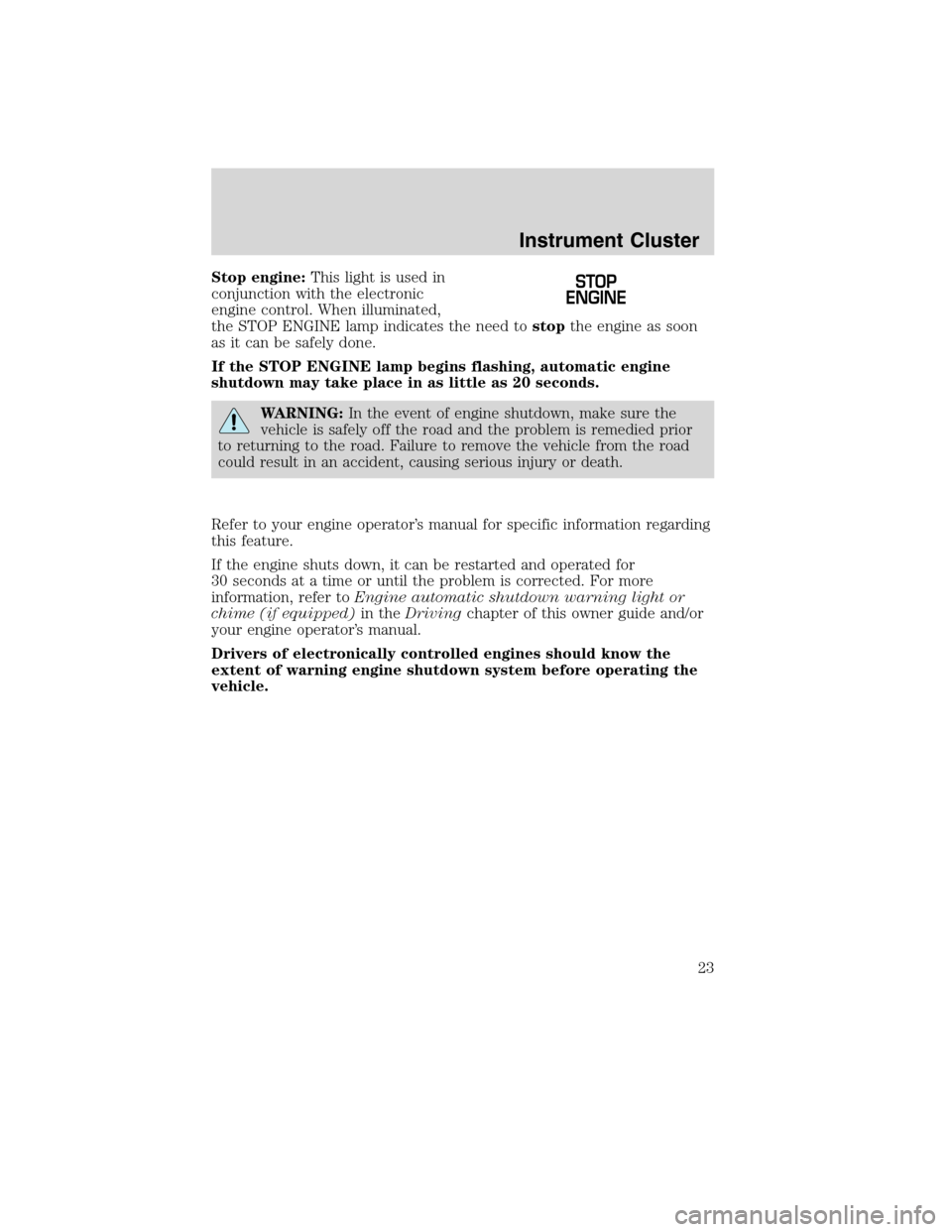 Instrument Cluster

Stop engine: This light is used in conjunction with the electronic engine control. When illuminated, the STOP ENGINE lamp indicates the need to stop the engine as soon as it can be safely done.

STOP ENGINE

If the STOP ENGINE lamp begins flashing, automatic engine shutdown may take place in as little as 20 seconds.

WARNING: In the event of engine shutdown, make sure the vehicle is safely off the road and the problem is remedied prior to returning to the road. Failure to remove the vehicle from the road could result in an accident, causing serious injury or death.

Refer to your engine operator's manual for specific information regarding this feature.

If the engine shuts down, it can be restarted and operated for 30 seconds at a time or until the problem is corrected. For more information, refer to Engine automatic shutdown warning light or chime (if equipped) in the Driving chapter of this owner guide and/or your engine operator's manual.

Drivers of electronically controlled engines should know the extent of warning engine shutdown system before operating the vehicle.

23

carmanualsonline.info